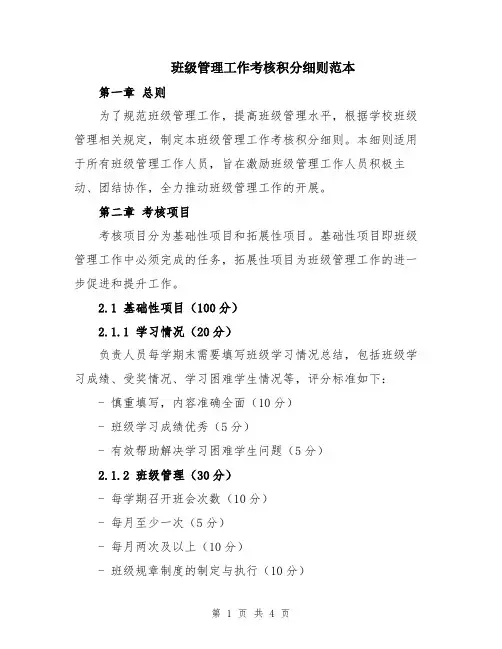 班级管理工作考核积分细则范本

第一章 总则

为了规范班级管理工作，提高班级管理水平，根据学校班级管理相关规定，制定本班级管理工作考核积分细则。本细则适用于所有班级管理工作人员，旨在激励班级管理工作人员积极主动、团结协作，全力推动班级管理工作的开展。

第二章 考核项目

考核项目分为基础性项目和拓展性项目。基础性项目即班级管理工作中必须完成的任务，拓展性项目为班级管理工作的进一步促进和提升工作。

2.1 基础性项目（100分）

2.1.1 学习情况（20分）

负责人员每学期末需要填写班级学习情况总结，包括班级学习成绩、受奖情况、学习困难学生情况等，评分标准如下：

- 慎重填写，内容准确全面（10分）

- 班级学习成绩优秀（5分）

- 有效帮助解决学习困难学生问题（5分）

2.1.2 班级管理（30分）

- 每学期召开班会次数（10分）

- 每月至少一次（5分）

- 每月两次及以上（10分）

- 班级规章制度的制定与执行（10分）

第 1 页 共 4 页